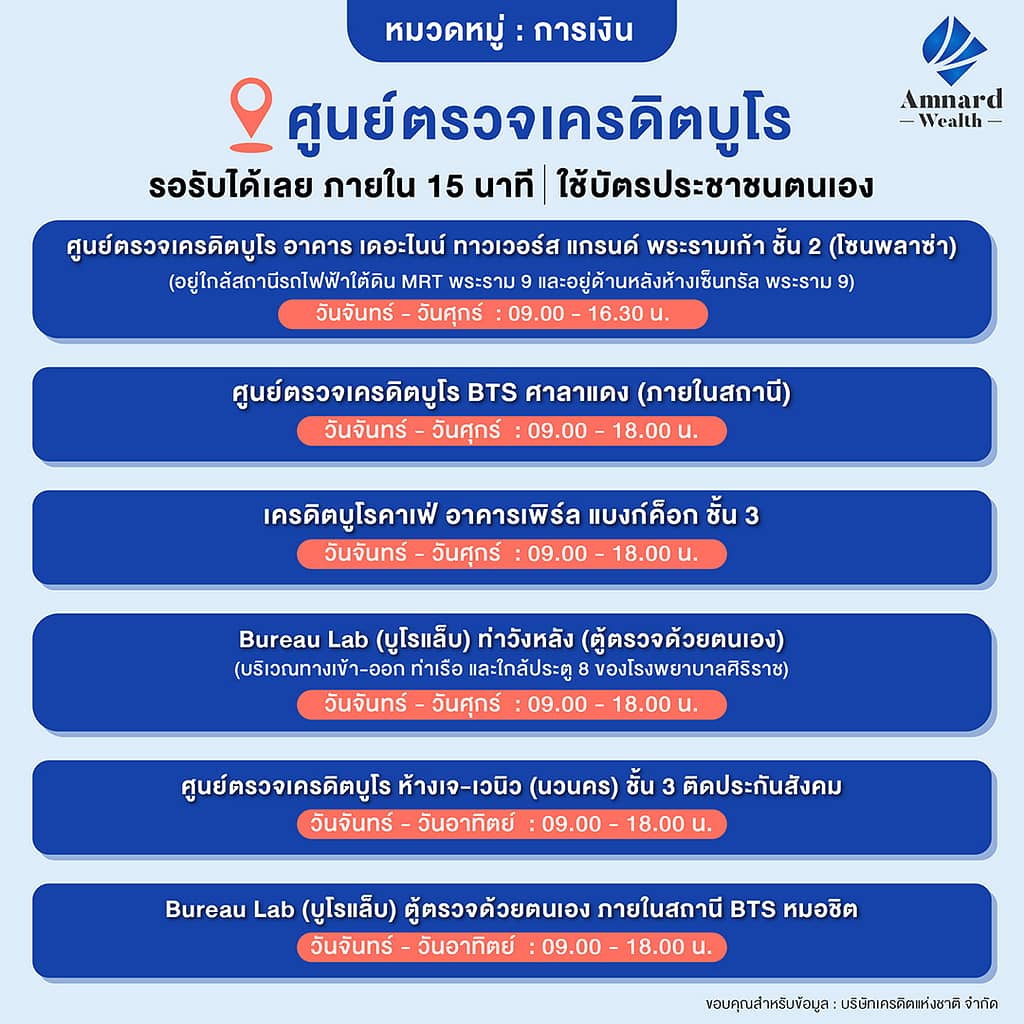 หมวดหมู่ : การเงิน

Amnard
— Wealth —

ศูนย์ตรวจเครดิตบูโร

รอรับได้เลย ภายใน 15 นาที | ใช้บัตรประชาชนตนเอง

ศูนย์ตรวจเครดิตบูโร อาคาร เดอะไนน์ ทาวเวอร์ส แกรนด์ พระรามเก้า ชั้น 2 (โซนพลาซ่า)
(อยู่ใกล้สถานีรถไฟฟ้าใต้ดิน MRT พระราม 9 และอยู่ด้านหลังห้างเซ็นทรัล พระราม 9)
วันจันทร์ - วันศุกร์ : 09.00 - 16.30 น.

ศูนย์ตรวจเครดิตบูโร BTS ศาลาแดง (ภายในสถานี)
วันจันทร์ - วันศุกร์ : 09.00 - 18.00 น.

เครดิตบูโรคาเฟ่ อาคารเพิร์ล แบงก์ค็อก ชั้น 3
วันจันทร์ - วันศุกร์ : 09.00 - 18.00 น.

Bureau Lab (บูโรแล็บ) ท่าวังหลัง (ตู้ตรวจด้วยตนเอง)
(บริเวณทางเข้า-ออก ท่าเรือ และใกล้ประตู 8 ของโรงพยาบาลศิริราช)
วันจันทร์ - วันศุกร์ : 09.00 - 18.00 น.

ศูนย์ตรวจเครดิตบูโร ห้างเจ-เวนิว (นวนคร) ชั้น 3 ติดประกันสังคม
วันจันทร์ - วันอาทิตย์ : 09.00 - 18.00 น.

Bureau Lab (บูโรแล็บ) ตู้ตรวจด้วยตนเอง ภายในสถานี BTS หมอชิต
วันจันทร์ - วันอาทิตย์ : 09.00 - 18.00 น.

ขอบคุณสำหรับข้อมูล : บริษัทเครดิตแห่งชาติ จำกัด